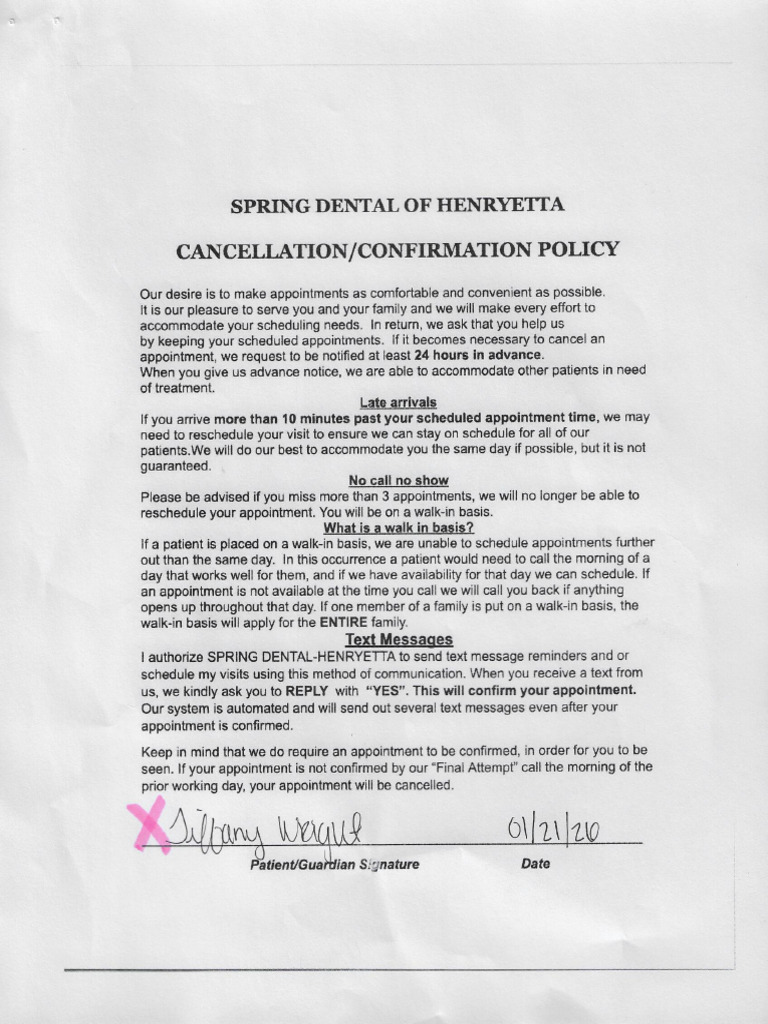 SPRING DENTAL OF HENRYETTA

CANCELLATION/CONFIRMATION POLICY

Our desire is to make appointments as comfortable and convenient as possible. It is our pleasure to serve you and your family and we will make every effort to accommodate your scheduling needs. In return, we ask that you help us by keeping your scheduled appointments. If it becomes necessary to cancel an appointment, we request to be notified at least 24 hours in advance. When you give us advance notice, we are able to accommodate other patients in need of treatment.

Late arrivals

If you arrive more than 10 minutes past your scheduled appointment time, we may need to reschedule your visit to ensure we can stay on schedule for all of our patients.We will do our best to accommodate you the same day if possible, but it is not guaranteed.

No call no show

Please be advised if you miss more than 3 appointments, we will no longer be able to reschedule your appointment. You will be on a walk-in basis.

What is a walk in basis?

If a patient is placed on a walk-in basis, we are unable to schedule appointments further out than the same day. In this occurrence a patient would need to call the morning of a day that works well for them, and if we have availability for that day we can schedule. If an appointment is not available at the time you call we will call you back if anything opens up throughout that day. If one member of a family is put on a walk-in basis, the walk-in basis will apply for the ENTIRE family.

Text Messages

I authorize SPRING DENTAL-HENRYETTA to send text message reminders and or schedule my visits using this method of communication. When you receive a text from us, we kindly ask you to REPLY with "YES". This will confirm your appointment. Our system is automated and will send out several text messages even after your appointment is confirmed.

Keep in mind that we do require an appointment to be confirmed, in order for you to be seen. If your appointment is not confirmed by our "Final Attempt" call the morning of the prior working day, your appointment will be cancelled.

X Tiffany Wright 01/21/20

Patient/Guardian Signature Date